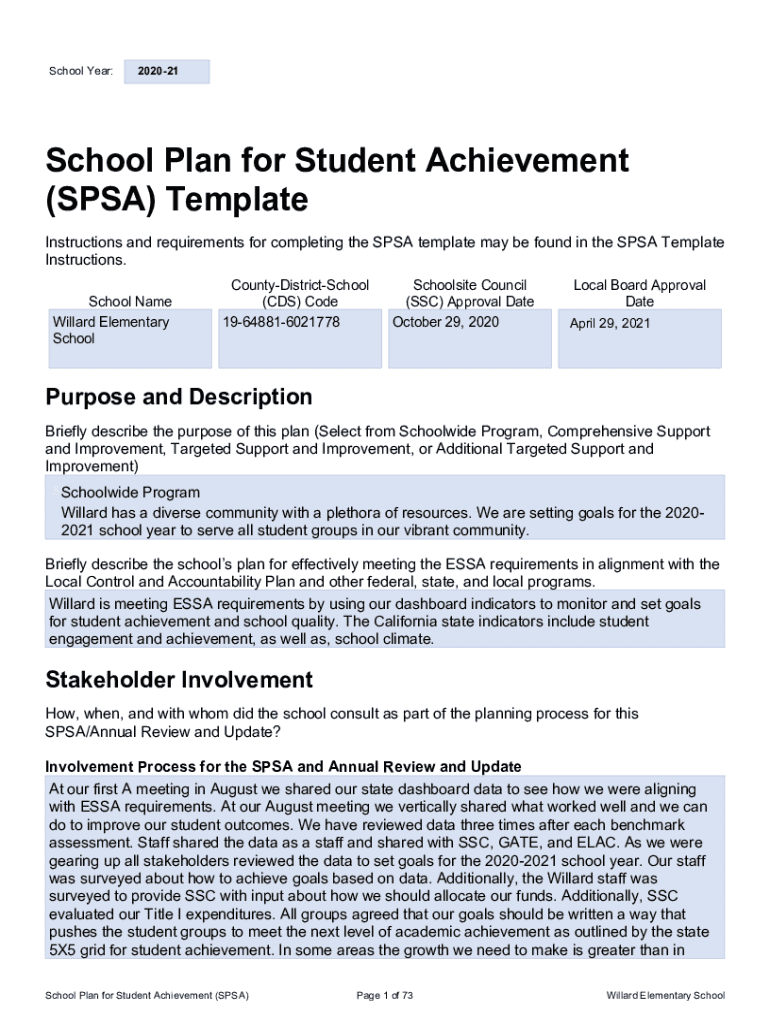 School Year: 2020-21

School Plan for Student Achievement (SPSA) Template

Instructions and requirements for completing the SPSA template may be found in the SPSA Template Instructions.

| School Name | County-District-School (CDS) Code | Schoolsite Council (SSC) Approval Date | Local Board Approval Date |
|---|---|---|---|
| Willard Elementary School | 19-64881-6021778 | October 29, 2020 | April 29, 2021 |

Purpose and Description

Briefly describe the purpose of this plan (Select from Schoolwide Program, Comprehensive Support and Improvement, Targeted Support and Improvement, or Additional Targeted Support and Improvement)

Schoolwide Program
Willard has a diverse community with a plethora of resources. We are setting goals for the 2020-2021 school year to serve all student groups in our vibrant community.

Briefly describe the school's plan for effectively meeting the ESSA requirements in alignment with the Local Control and Accountability Plan and other federal, state, and local programs.

Willard is meeting ESSA requirements by using our dashboard indicators to monitor and set goals for student achievement and school quality. The California state indicators include student engagement and achievement, as well as, school climate.

Stakeholder Involvement

How, when, and with whom did the school consult as part of the planning process for this SPSA/Annual Review and Update?

Involvement Process for the SPSA and Annual Review and Update

At our first A meeting in August we shared our state dashboard data to see how we were aligning with ESSA requirements. At our August meeting we vertically shared what worked well and we can do to improve our student outcomes. We have reviewed data three times after each benchmark assessment. Staff shared the data as a staff and shared with SSC, GATE, and ELAC. As we were gearing up all stakeholders reviewed the data to set goals for the 2020-2021 school year. Our staff was surveyed about how to achieve goals based on data. Additionally, the Willard staff was surveyed to provide SSC with input about how we should allocate our funds. Additionally, SSC evaluated our Title I expenditures. All groups agreed that our goals should be written a way that pushes the student groups to meet the next level of academic achievement as outlined by the state 5X5 grid for student achievement. In some areas the growth we need to make is greater than in

School Plan for Student Achievement (SPSA) Page 1 of 73 Willard Elementary School